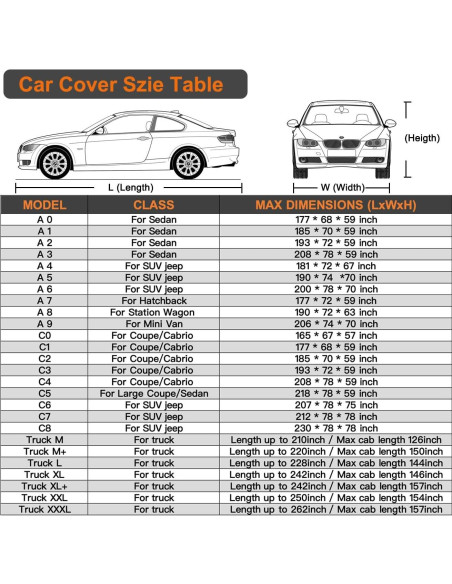 Car Cover Szie Table

L (Length)

(Heigth)

W (Width)

| MODEL | CLASS | MAX DIMENSIONS (LxWxH) |
|---|---|---|
| A 0 | For Sedan | 177 * 68 * 59 inch |
| A 1 | For Sedan | 185 * 70 * 59 inch |
| A 2 | For Sedan | 193 * 72 * 59 inch |
| A 3 | For Sedan | 208 * 78 * 59 inch |
| A 4 | For SUV jeep | 181 * 72 * 67 inch |
| A 5 | For SUV jeep | 190 * 74 *70 inch |
| A 6 | For SUV jeep | 200 * 78 * 70 inch |
| A 7 | For Hatchback | 177 * 72 * 59 inch |
| A 8 | For Station Wagon | 190 * 72 * 63 inch |
| A 9 | For Mini Van | 206 * 74 * 70 inch |
| C0 | For Coupe/Cabrio | 165 * 67 * 57 inch |
| C1 | For Coupe/Cabrio | 177 * 68 * 59 inch |
| C2 | For Coupe/Cabrio | 185 * 70 * 59 inch |
| C3 | For Coupe/Cabrio | 193 * 72 * 59 inch |
| C4 | For Coupe/Cabrio | 208 * 78 * 59 inch |
| C5 | For Large Coupe/Sedan | 218 * 78 * 59 inch |
| C6 | For SUV jeep | 207 * 78 * 75 inch |
| C7 | For SUV jeep | 212 * 78 * 78 inch |
| C8 | For SUV jeep | 230 * 78 * 78 inch |
| Truck M | For truck | Length up to 210inch / Max cab length 126inch |
| Truck M+ | For truck | Length up to 220inch / Max cab length 150inch |
| Truck L | For truck | Length up to 228inch / Max cab length 144inch |
| Truck XL | For truck | Length up to 242inch / Max cab length 146inch |
| Truck XL+ | For truck | Length up to 242inch / Max cab length 157inch |
| Truck XXL | For truck | Length up to 250inch / Max cab length 154inch |
| Truck XXXL | For truck | Length up to 262inch / Max cab length 157inch |